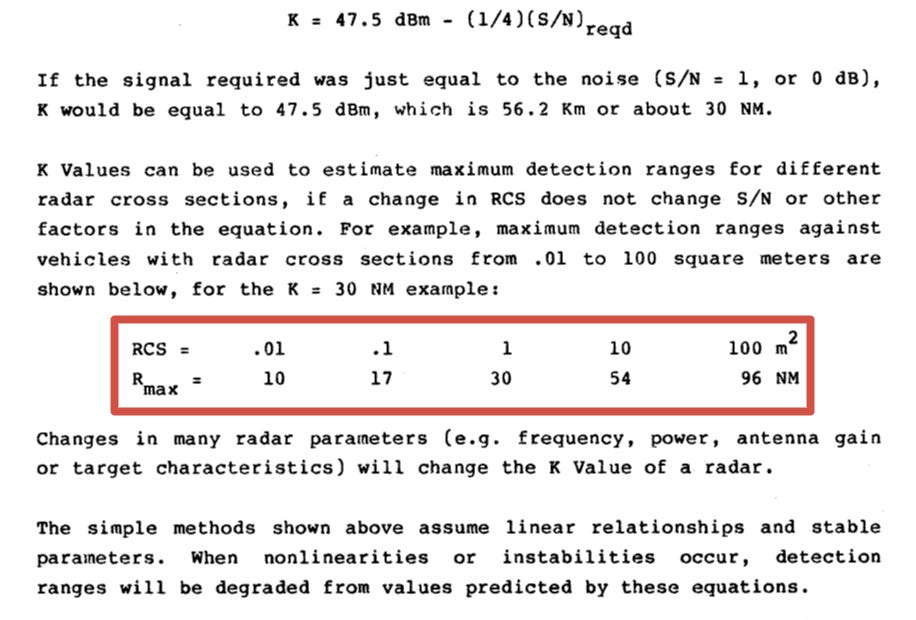 $K = 47.5 \text{ dBm} - (1/4)(S/N)_{reqd}$

If the signal required was just equal to the noise (S/N = 1, or 0 dB), K would be equal to 47.5 dBm, which is 56.2 Km or about 30 NM.

K Values can be used to estimate maximum detection ranges for different radar cross sections, if a change in RCS does not change S/N or other factors in the equation. For example, maximum detection ranges against vehicles with radar cross sections from .01 to 100 square meters are shown below, for the K = 30 NM example:

| RCS = | .01 | .1 | 1 | 10 | 100 $m^2$ |
|---|---|---|---|---|---|
| $R_{max}$ = | 10 | 17 | 30 | 54 | 96 NM |

Changes in many radar parameters (e.g. frequency, power, antenna gain or target characteristics) will change the K Value of a radar.

The simple methods shown above assume linear relationships and stable parameters. When nonlinearities or instabilities occur, detection ranges will be degraded from values predicted by these equations.